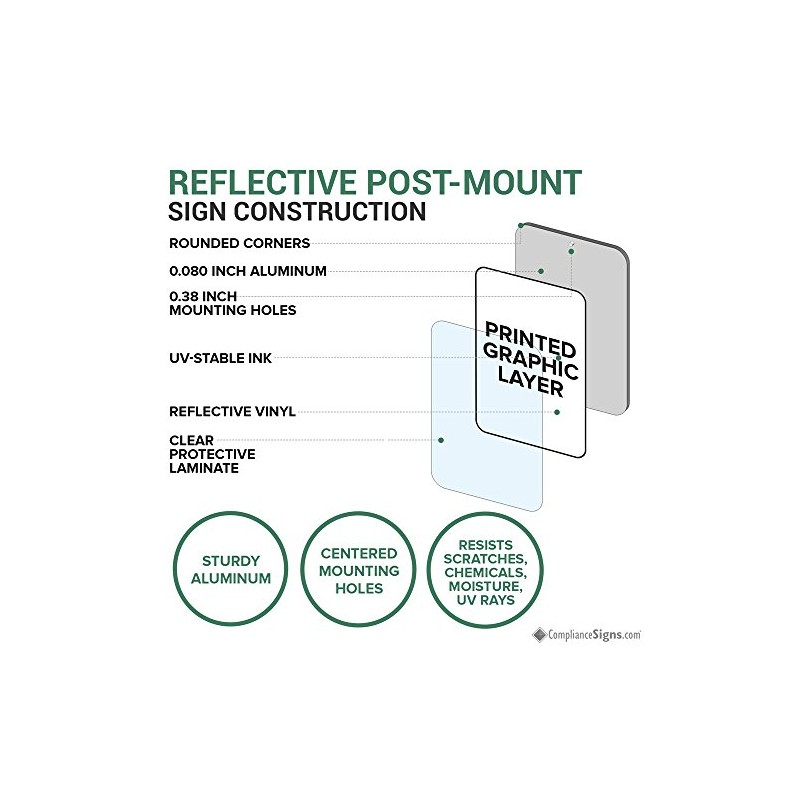 REFLECTIVE POST-MOUNT
SIGN CONSTRUCTION

ROUNDED CORNERS

0.080 INCH ALUMINUM

0.38 INCH
MOUNTING HOLES

UV-STABLE INK

REFLECTIVE VINYL

CLEAR
PROTECTIVE
LAMINATE

PRINTED
GRAPHIC
LAYER

STURDY
ALUMINUM

CENTERED
MOUNTING
HOLES

RESISTS
SCRATCHES,
CHEMICALS,
MOISTURE,
UV RAYS

ComplianceSigns.com